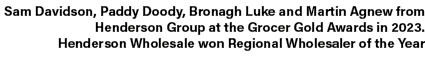 Sam Davidson, Paddy Doody, Bronagh Luke and Martin Agnew from Henderson Group at the Grocer Gold Awards in 2023. Henderson Wholesale won Regional Wholesaler of the Year